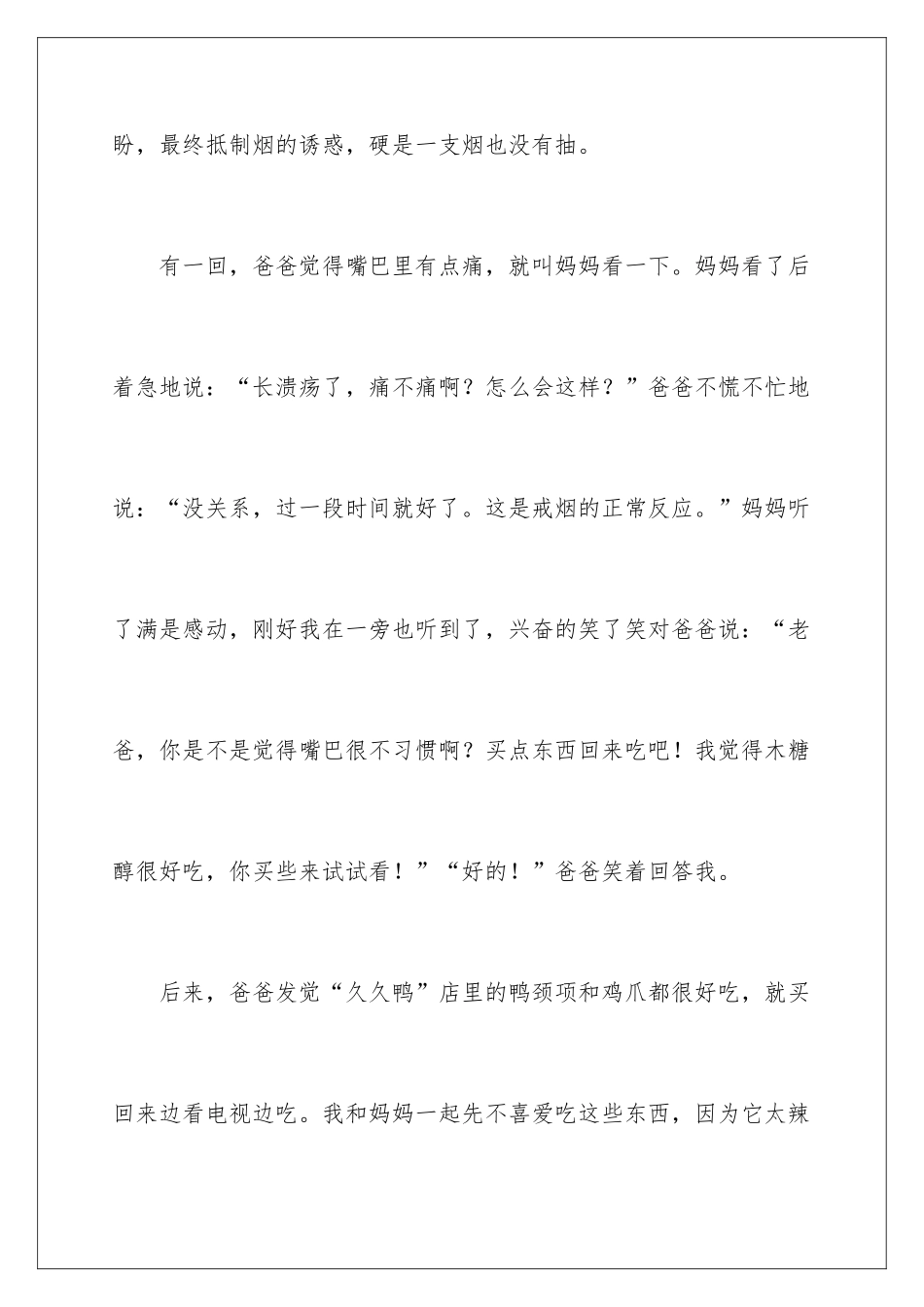 盼，最终抵制烟的诱惑，硬是一支烟也没有抽。

有一回，爸爸觉得嘴巴里有点痛，就叫妈妈看一下。妈妈看了后着急地说：“长溃疡了，痛不痛啊？怎么会这样？”爸爸不慌不忙地说：“没关系，过一段时间就好了。这是戒烟的正常反应。”妈妈听了满是感动，刚好我在一旁也听到了，兴奋的笑了笑对爸爸说：“老爸，你是不是觉得嘴巴很不习惯啊？买点东西回来吃吧！我觉得木糖醇很好吃，你买些来试试看！”“好的！”爸爸笑着回答我。

后来，爸爸发觉“久久鸭”店里的鸭颈项和鸡爪都很好吃，就买回来边看电视边吃。我和妈妈一起先不喜爱吃这些东西，因为它太辣